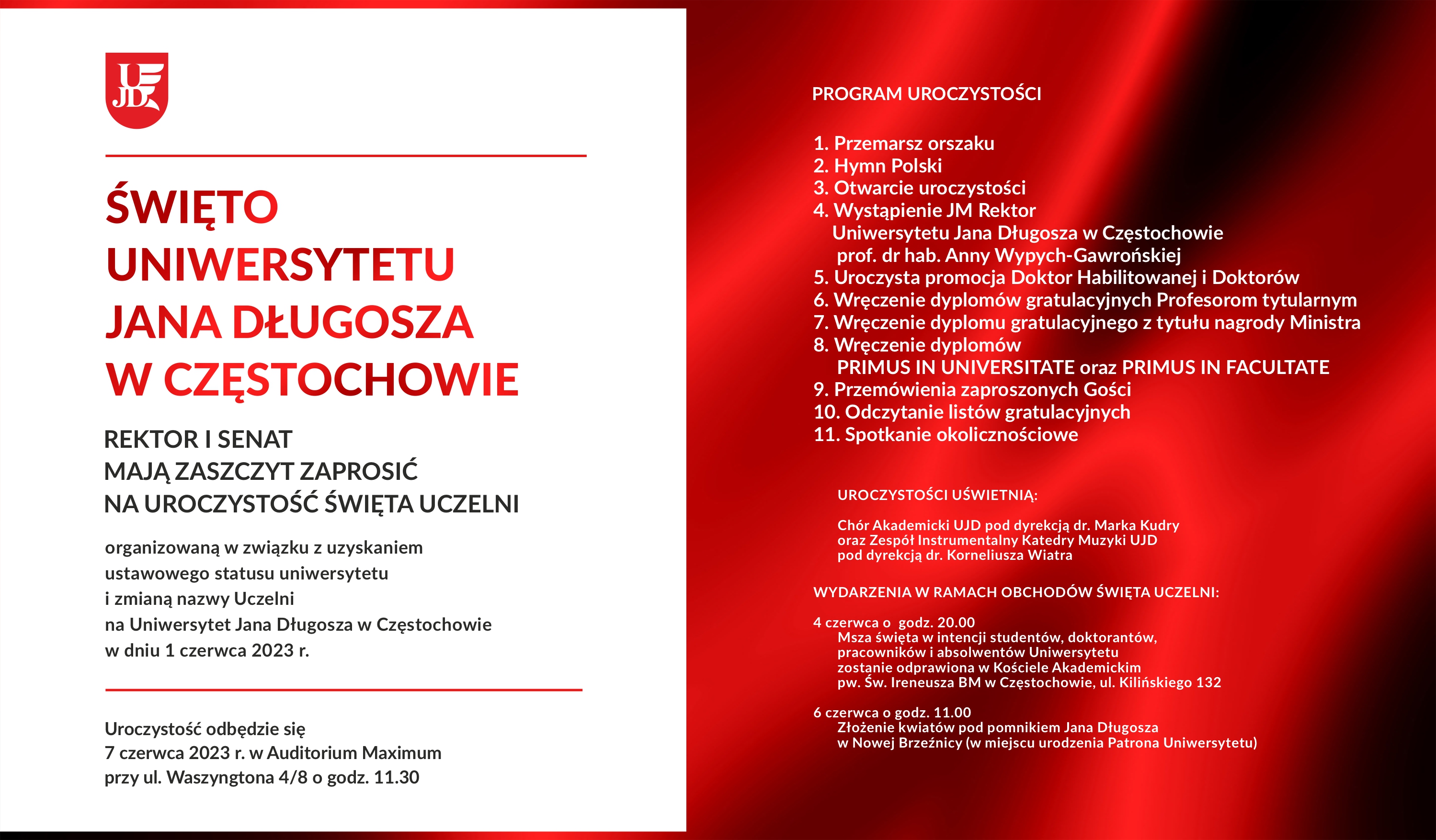 UJD

ŚWIĘTO UNIWERSYTETU JANA DŁUGOSZA W CZĘSTOCHOWIE

REKTOR I SENAT
MAJĄ ZASZCZYT ZAPROSIĆ
NA UROCZYSTOŚĆ ŚWIĘTA UCZELNI

organizowaną w związku z uzyskaniem ustawowego statusu uniwersytetu i zmianą nazwy Uczelni na Uniwersytet Jana Długosza w Częstochowie w dniu 1 czerwca 2023 r.

Uroczystość odbędzie się
7 czerwca 2023 r. w Auditorium Maximum
przy ul. Waszyngtona 4/8 o godz. 11.30

PROGRAM UROCZYSTOŚCI

1. Przemarsz orszaku
2. Hymn Polski
3. Otwarcie uroczystości
4. Wystąpienie JM Rektor Uniwersytetu Jana Długosza w Częstochowie prof. dr hab. Anny Wypych-Gawrońskiej
5. Uroczysta promocja Doktor Habilitowanej i Doktorów
6. Wręczenie dyplomów gratulacyjnych Profesorom tytularnym
7. Wręczenie dyplomu gratulacyjnego z tytułu nagrody Ministra
8. Wręczenie dyplomów PRIMUS IN UNIVERSITATE oraz PRIMUS IN FACULTATE
9. Przemówienia zaproszonych Gości
10. Odczytanie listów gratulacyjnych
11. Spotkanie okolicznościowe

UROCZYSTOŚCI UŚWIETNIĄ:

Chór Akademicki UJD pod dyrekcją dr. Marka Kudry
oraz Zespół Instrumentalny Katedry Muzyki UJD
pod dyrekcją dr. Korneliusza Wiatra

WYDARZENIA W RAMACH OBCHODÓW ŚWIĘTA UCZELNI:

4 czerwca o godz. 20.00
Msza święta w intencji studentów, doktorantów, pracowników i absolwentów Uniwersytetu zostanie odprawiona w Kościele Akademickim pw. Św. Ireneusza BM w Częstochowie, ul. Kilińskiego 132

6 czerwca o godz. 11.00
Złożenie kwiatów pod pomnikiem Jana Długosza w Nowej Brzeźnicy (w miejscu urodzenia Patrona Uniwersytetu)